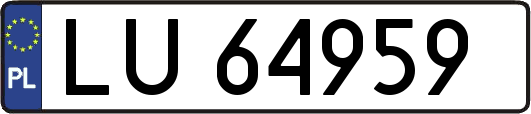 PL
LU 64959